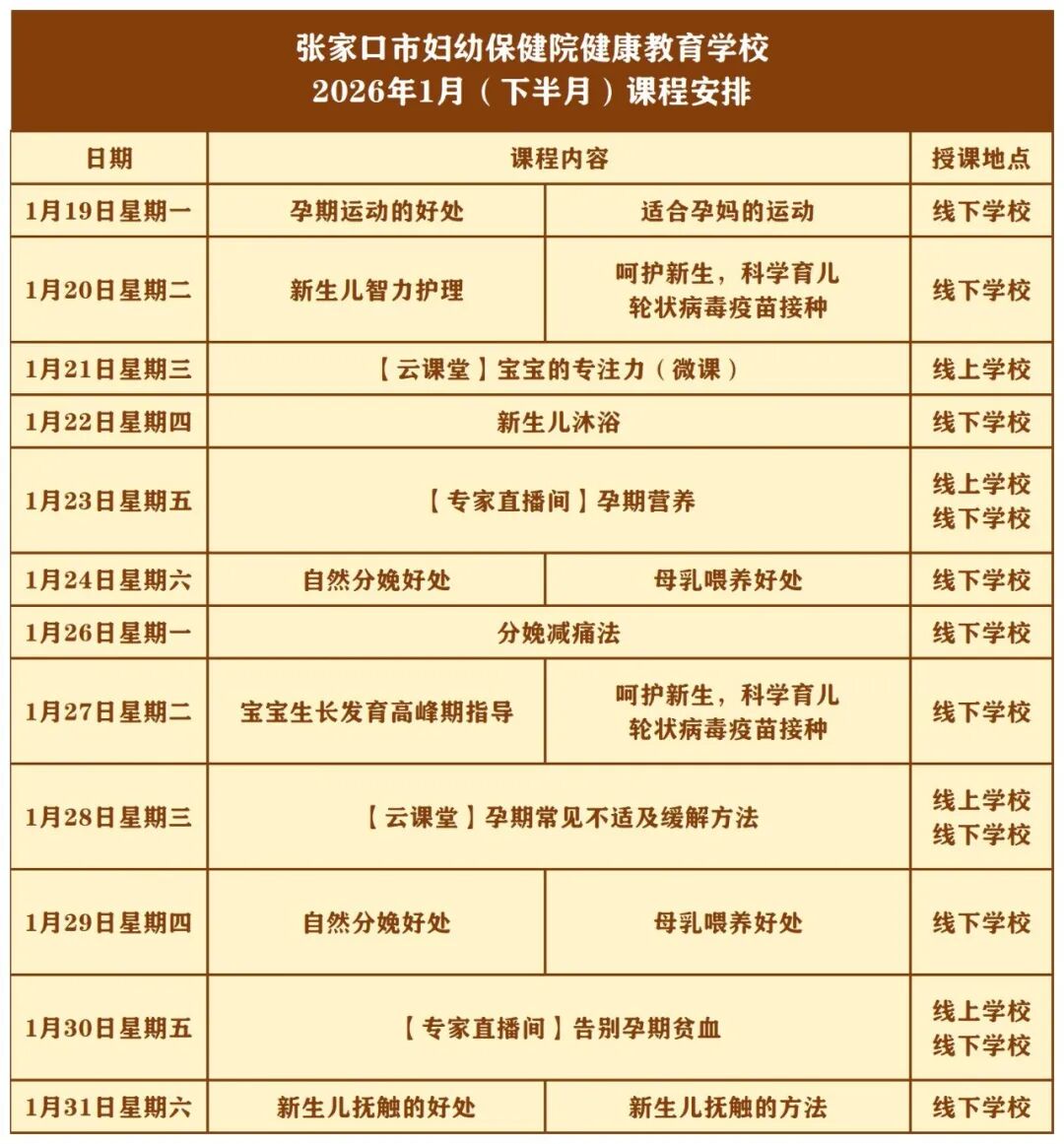 张家口市妇幼保健院健康教育学校
2026年1月（下半月）课程安排

| 日期 | 课程内容 | | 授课地点 |
|---|---|---|---|
| 1月19日星期一 | 孕期运动的好处 | 适合孕妈的运动 | 线下学校 |
| 1月20日星期二 | 新生儿智力护理 | 呵护新生，科学育儿 轮状病毒疫苗接种 | 线下学校 |
| 1月21日星期三 | 【云课堂】宝宝的专注力（微课） | | 线上学校 |
| 1月22日星期四 | 新生儿沐浴 | | 线下学校 |
| 1月23日星期五 | 【专家直播间】孕期营养 | | 线上学校 线下学校 |
| 1月24日星期六 | 自然分娩好处 | 母乳喂养好处 | 线下学校 |
| 1月26日星期一 | 分娩减痛法 | | 线下学校 |
| 1月27日星期二 | 宝宝生长发育高峰期指导 | 呵护新生，科学育儿 轮状病毒疫苗接种 | 线下学校 |
| 1月28日星期三 | 【云课堂】孕期常见不适及缓解方法 | | 线上学校 线下学校 |
| 1月29日星期四 | 自然分娩好处 | 母乳喂养好处 | 线下学校 |
| 1月30日星期五 | 【专家直播间】告别孕期贫血 | | 线上学校 线下学校 |
| 1月31日星期六 | 新生儿抚触的好处 | 新生儿抚触的方法 | 线下学校 |